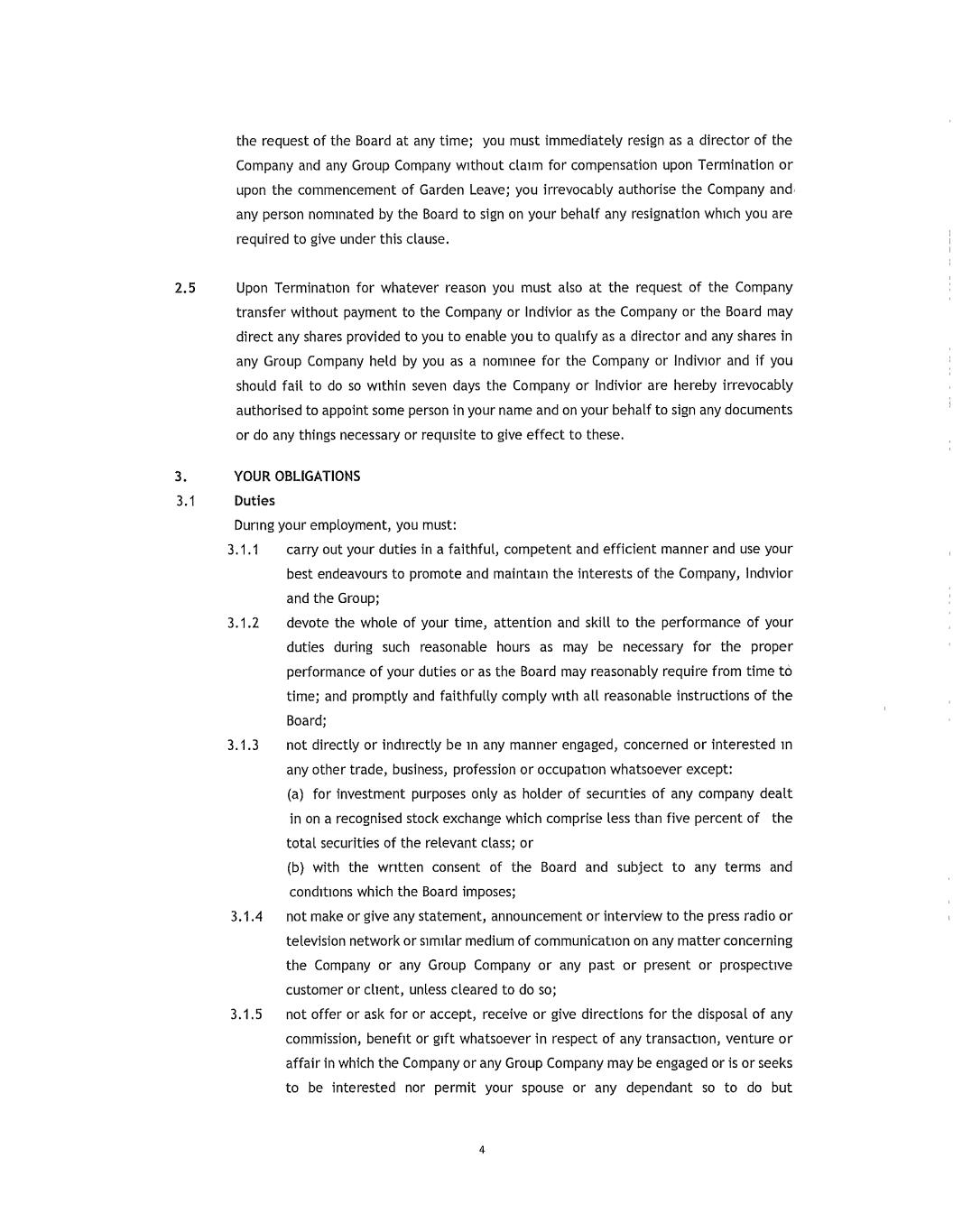 the request of the Board at any time; you must immediately resign as a director of the Company and any Group Company without claim for compensation upon Termination or upon the commencement of Garden Leave; you irrevocably authorise the Company and any person nominated by the Board to sign on your behalf any resignation which you are required to give under this clause.

2.5 Upon Termination for whatever reason you must also at the request of the Company transfer without payment to the Company or Indivior as the Company or the Board may direct any shares provided to you to enable you to qualify as a director and any shares in any Group Company held by you as a nominee for the Company or Indivior and if you should fail to do so within seven days the Company or Indivior are hereby irrevocably authorised to appoint some person in your name and on your behalf to sign any documents or do any things necessary or requisite to give effect to these.

3. YOUR OBLIGATIONS

3.1 Duties

During your employment, you must:

3.1.1 carry out your duties in a faithful, competent and efficient manner and use your best endeavours to promote and maintain the interests of the Company, Indivior and the Group;

3.1.2 devote the whole of your time, attention and skill to the performance of your duties during such reasonable hours as may be necessary for the proper performance of your duties or as the Board may reasonably require from time to time; and promptly and faithfully comply with all reasonable instructions of the Board;

3.1.3 not directly or indirectly be in any manner engaged, concerned or interested in any other trade, business, profession or occupation whatsoever except:

(a) for investment purposes only as holder of securities of any company dealt in on a recognised stock exchange which comprise less than five percent of the total securities of the relevant class; or

(b) with the written consent of the Board and subject to any terms and conditions which the Board imposes;

3.1.4 not make or give any statement, announcement or interview to the press radio or television network or similar medium of communication on any matter concerning the Company or any Group Company or any past or present or prospective customer or client, unless cleared to do so;

3.1.5 not offer or ask for or accept, receive or give directions for the disposal of any commission, benefit or gift whatsoever in respect of any transaction, venture or affair in which the Company or any Group Company may be engaged or is or seeks to be interested nor permit your spouse or any dependant so to do but

4